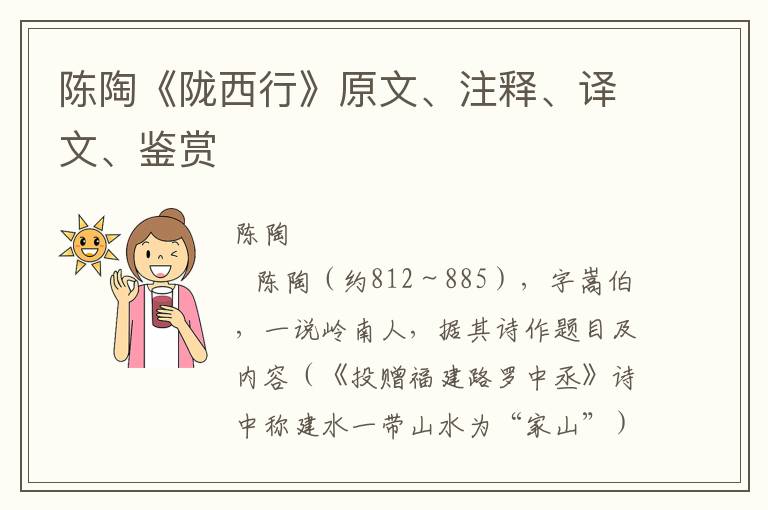 陈陶《陇西行》原文、注释、译文、鉴赏

陈陶

陈陶（约812～885），字嵩伯，一说岭南人，据其诗作题目及内容（《投赠福建路罗中丞》诗中称建水一带山水为“家山”）